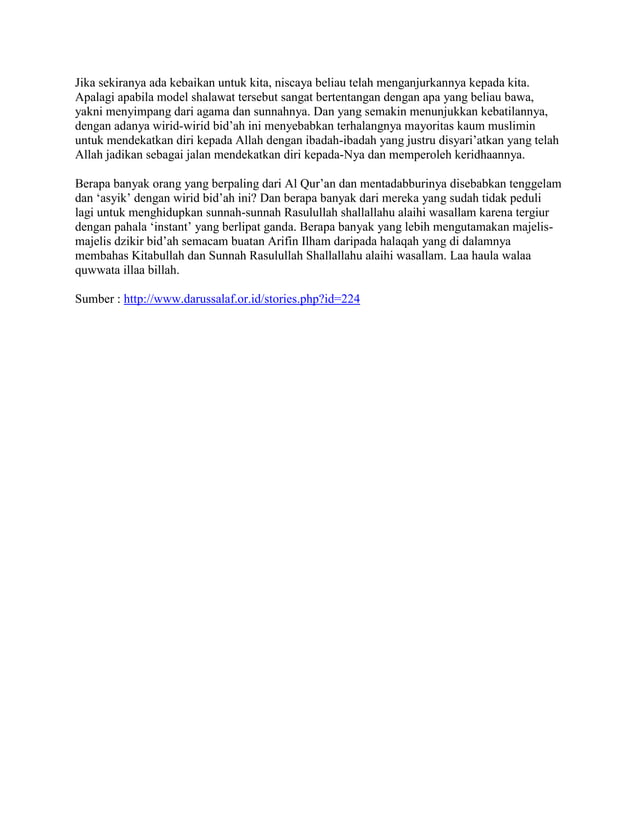 Jika sekiranya ada kebaikan untuk kita, niscaya beliau telah menganjurkannya kepada kita. Apalagi apabila model shalawat tersebut sangat bertentangan dengan apa yang beliau bawa, yakni menyimpang dari agama dan sunnahnya. Dan yang semakin menunjukkan kebatilannya, dengan adanya wirid-wirid bid'ah ini menyebabkan terhalangnya mayoritas kaum muslimin untuk mendekatkan diri kepada Allah dengan ibadah-ibadah yang justru disyari'atkan yang telah Allah jadikan sebagai jalan mendekatkan diri kepada-Nya dan memperoleh keridhaannya.

Berapa banyak orang yang berpaling dari Al Qur'an dan mentadabburinya disebabkan tenggelam dan 'asyik' dengan wirid bid'ah ini? Dan berapa banyak dari mereka yang sudah tidak peduli lagi untuk menghidupkan sunnah-sunnah Rasulullah shallallahu alaihi wasallam karena tergiur dengan pahala 'instant' yang berlipat ganda. Berapa banyak yang lebih mengutamakan majelis-majelis dzikir bid'ah semacam buatan Arifin Ilham daripada halaqah yang di dalamnya membahas Kitabullah dan Sunnah Rasulullah Shallallahu alaihi wasallam. Laa haula walaa quwwata illaa billah.

Sumber : http://www.darussalaf.or.id/stories.php?id=224